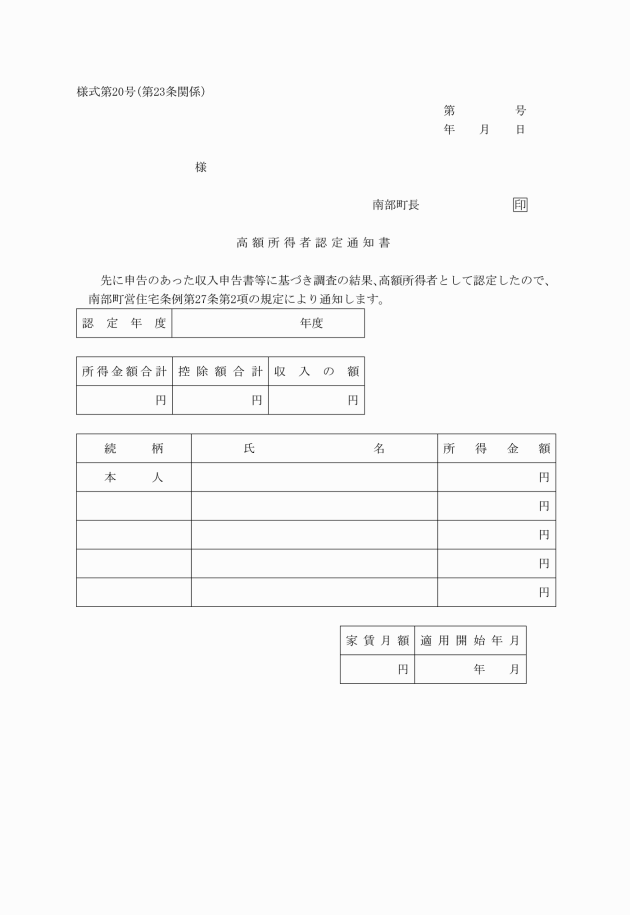 様式第20号(第23条関係)

第　　号
年　月　日

様

南部町長　　　　印

高額所得者認定通知書

先に申告のあった収入申告書等に基づき調査の結果、高額所得者として認定したので、南部町営住宅条例第27条第2項の規定により通知します。

| 認定年度 | 年度 |
|---|---|

| 所得金額合計 | 控除額合計 | 収入の額 |
|---|---|---|
| 円 | 円 | 円 |

| 続柄 | 氏名 | 所得金額 |
|---|---|---|
| 本人 | | 円 |
| | | 円 |
| | | 円 |
| | | 円 |
| | | 円 |

| 家賃月額 | 適用開始年月 |
|---|---|
| 円 | 年　月 |